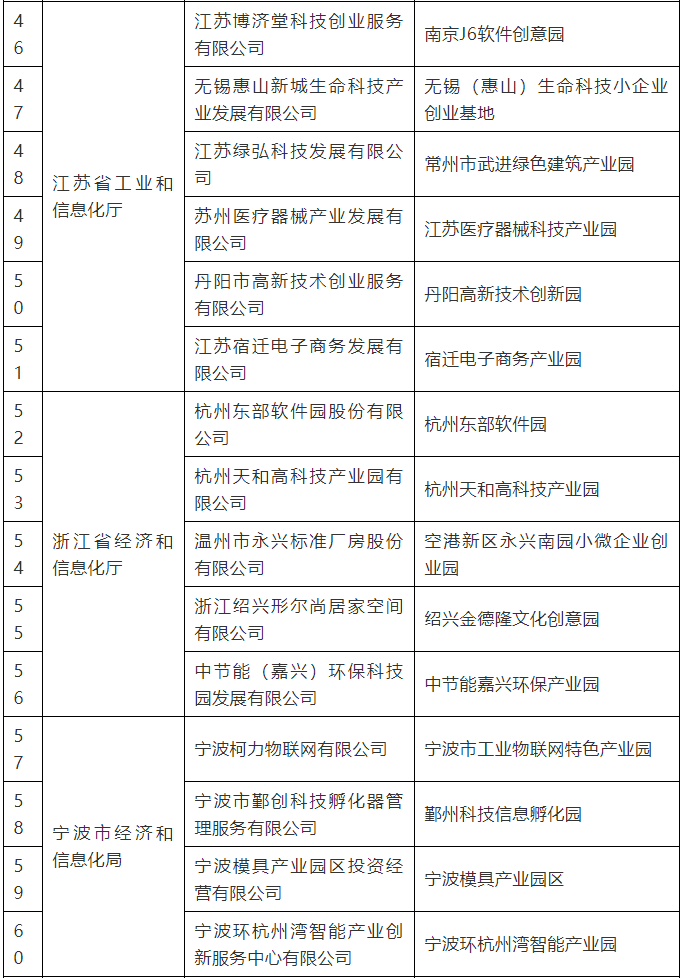 | | | | |
|---|---|---|---|
| 46 | 江苏省工业和信息化厅 | 江苏博济堂科技创业服务有限公司 | 南京J6软件创意园 |
| 47 | | 无锡惠山新城生命科技产业发展有限公司 | 无锡（惠山）生命科技小企业创业基地 |
| 48 | | 江苏绿弘科技发展有限公司 | 常州市武进绿色建筑产业园 |
| 49 | | 苏州医疗器械产业发展有限公司 | 江苏医疗器械科技产业园 |
| 50 | | 丹阳市高新技术创业服务有限公司 | 丹阳高新技术创新园 |
| 51 | | 江苏宿迁电子商务发展有限公司 | 宿迁电子商务产业园 |
| 52 | 浙江省经济和信息化厅 | 杭州东部软件园股份有限公司 | 杭州东部软件园 |
| 53 | | 杭州天和高科技产业园有限公司 | 杭州天和高科技产业园 |
| 54 | | 温州市永兴标准厂房股份有限公司 | 空港新区永兴南园小微企业创业园 |
| 55 | | 浙江绍兴形尔尚居家空间有限公司 | 绍兴金德隆文化创意园 |
| 56 | | 中节能（嘉兴）环保科技园发展有限公司 | 中节能嘉兴环保产业园 |
| 57 | 宁波市经济和信息化局 | 宁波柯力物联网有限公司 | 宁波市工业物联网特色产业园 |
| 58 | | 宁波市鄞创科技孵化器管理服务有限公司 | 鄞州科技信息孵化园 |
| 59 | | 宁波模具产业园区投资经营有限公司 | 宁波模具产业园区 |
| 60 | | 宁波环杭州湾智能产业创新服务中心有限公司 | 宁波环杭州湾智能产业园 |